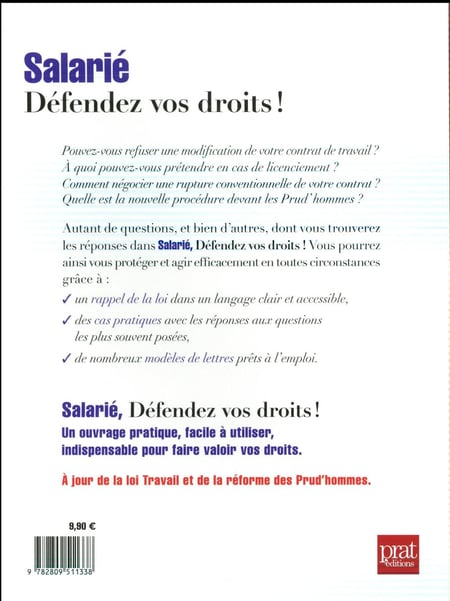 Salarié
Défendez vos droits !

Pouvez-vous refuser une modification de votre contrat de travail ? À quoi pouvez-vous prétendre en cas de licenciement ? Comment négocier une rupture conventionnelle de votre contrat ? Quelle est la nouvelle procédure devant les Prud'hommes ?

Autant de questions, et bien d'autres, dont vous trouverez les réponses dans Salarié, Défendez vos droits ! Vous pourrez ainsi vous protéger et agir efficacement en toutes circonstances grâce à :

✓ un rappel de la loi dans un langage clair et accessible,

✓ des cas pratiques avec les réponses aux questions les plus souvent posées,

✓ de nombreux modèles de lettres prêts à l'emploi.

Salarié, Défendez vos droits !
Un ouvrage pratique, facile à utiliser, indispensable pour faire valoir vos droits.

À jour de la loi Travail et de la réforme des Prud'hommes.

9,90 €

9 782809 511338

prat éditions